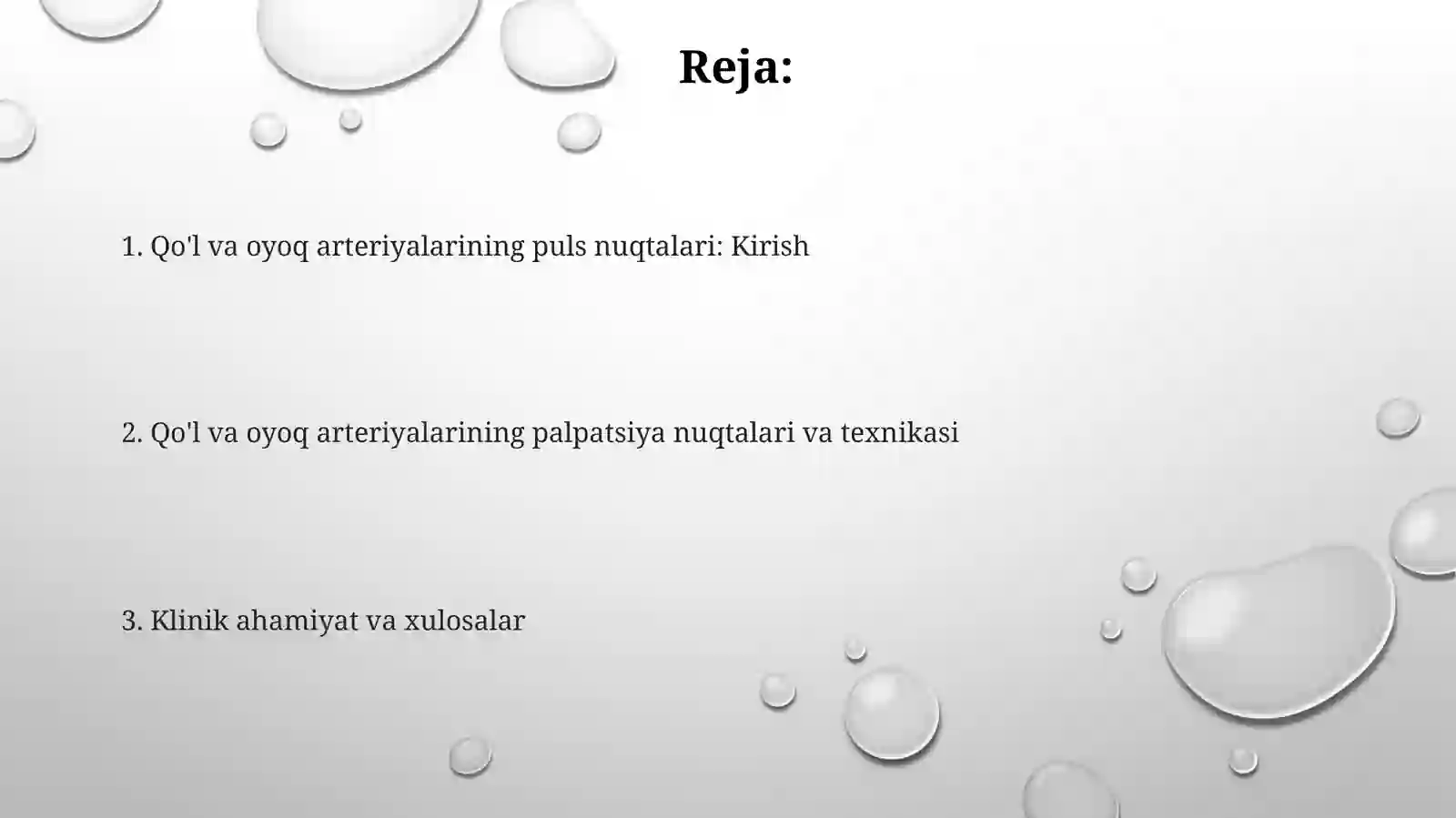 Reja:

1. Qo'l va oyoq arteriyalarining puls nuqtalari: Kirish

2. Qo'l va oyoq arteriyalarining palpatsiya nuqtalari va texnikasi

3. Klinik ahamiyat va xulosalar